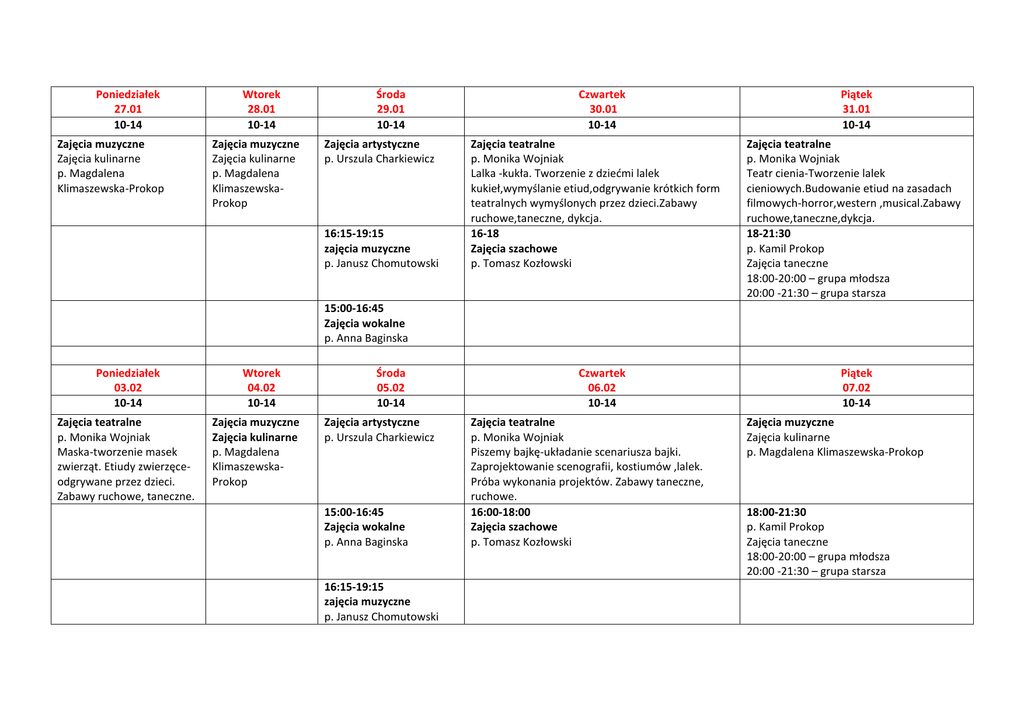 | Poniedziałek 27.01 | Wtorek 28.01 | Środa 29.01 | Czwartek 30.01 | Piątek 31.01 |
|---|---|---|---|---|
| 10-14 | 10-14 | 10-14 | 10-14 | 10-14 |
| Zajęcia muzyczne Zajęcia kulinarne p. Magdalena Klimaszewska-Prokop | Zajęcia muzyczne Zajęcia kulinarne p. Magdalena Klimaszewska-Prokop | Zajęcia artystyczne p. Urszula Charkiewicz | Zajęcia teatralne p. Monika Wojniak Lalka -kukła. Tworzenie z dziećmi lalek kukieł,wymyślanie etiud,odgrywanie krótkich form teatralnych wymyślonych przez dzieci.Zabawy ruchowe,taneczne, dykcja. | Zajęcia teatralne p. Monika Wojniak Teatr cienia-Tworzenie lalek cieniowych.Budowanie etiud na zasadach filmowych-horror,western ,musical.Zabawy ruchowe,taneczne,dykcja. |
| | | 16:15-19:15 zajęcia muzyczne p. Janusz Chomutowski | 16-18 Zajęcia szachowe p. Tomasz Kozłowski | 18-21:30 p. Kamil Prokop Zajęcia taneczne 18:00-20:00 – grupa młodsza 20:00 -21:30 – grupa starsza |
| | | 15:00-16:45 Zajęcia wokalne p. Anna Baginska | | |
| | | | | |
| Poniedziałek 03.02 | Wtorek 04.02 | Środa 05.02 | Czwartek 06.02 | Piątek 07.02 |
| 10-14 | 10-14 | 10-14 | 10-14 | 10-14 |
| Zajęcia teatralne p. Monika Wojniak Maska-tworzenie masek zwierząt. Etiudy zwierzęce-odgrywane przez dzieci. Zabawy ruchowe, taneczne. | Zajęcia muzyczne Zajęcia kulinarne p. Magdalena Klimaszewska-Prokop | Zajęcia artystyczne p. Urszula Charkiewicz | Zajęcia teatralne p. Monika Wojniak Piszemy bajkę-układanie scenariusza bajki. Zaprojektowanie scenografii, kostiumów ,lalek. Próba wykonania projektów. Zabawy taneczne, ruchowe. | Zajęcia muzyczne Zajęcia kulinarne p. Magdalena Klimaszewska-Prokop |
| | | 15:00-16:45 Zajęcia wokalne p. Anna Baginska | 16:00-18:00 Zajęcia szachowe p. Tomasz Kozłowski | 18:00-21:30 p. Kamil Prokop Zajęcia taneczne 18:00-20:00 – grupa młodsza 20:00 -21:30 – grupa starsza |
| | | 16:15-19:15 zajęcia muzyczne p. Janusz Chomutowski | | |